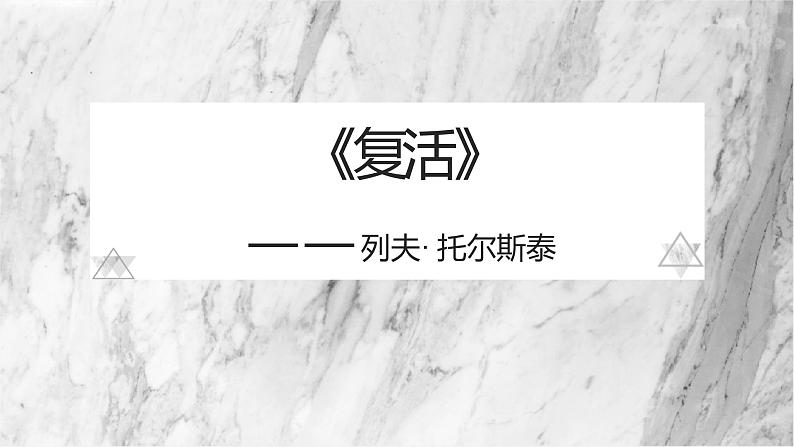 《复活》

——列夫·托尔斯泰